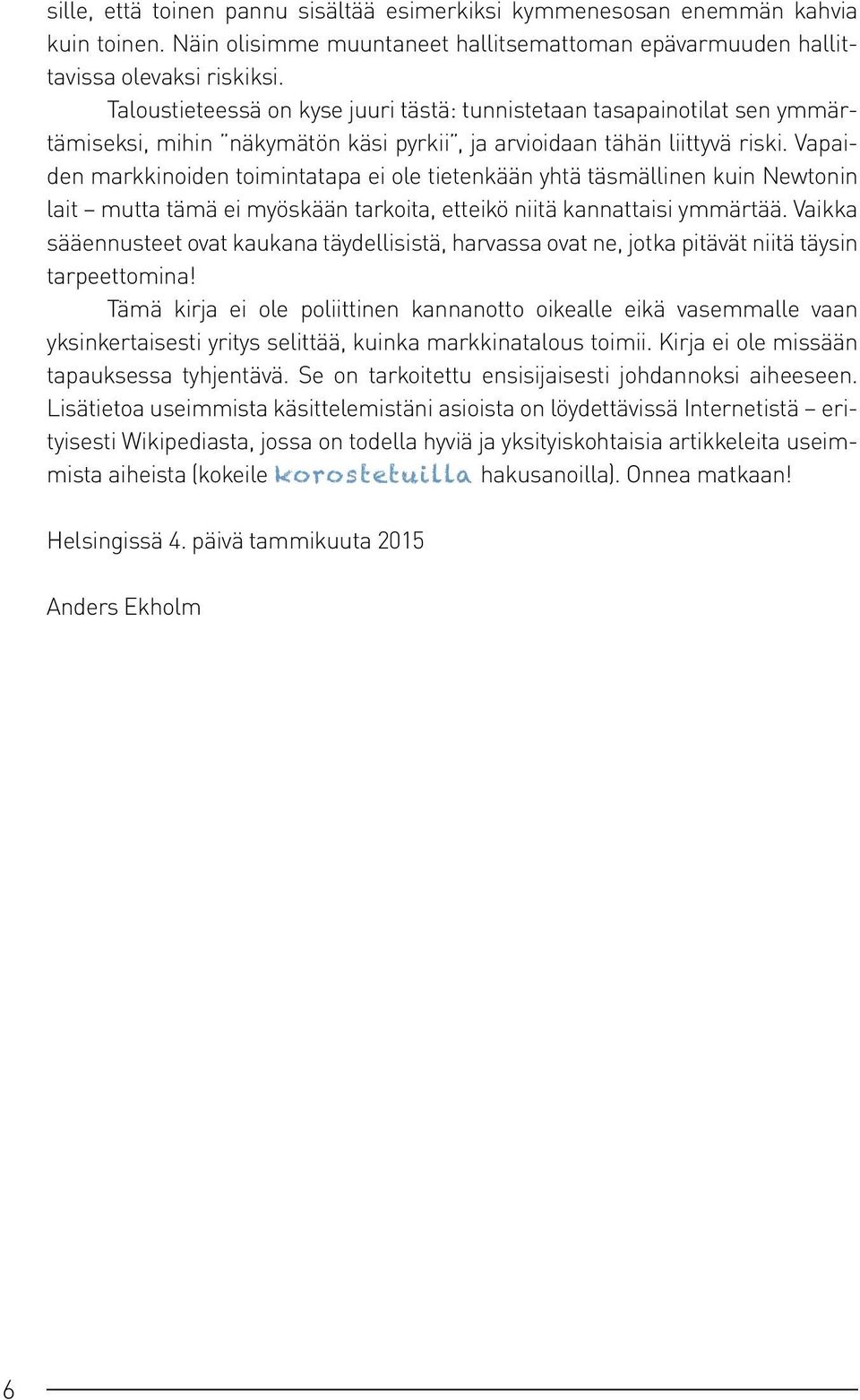 sille, että toinen pannu sisältää esimerkiksi kymmenesosan enemmän kahvia kuin toinen. Näin olisimme muuntaneet hallitsemattoman epävarmuuden hallittavissa olevaksi riskiksi.

Taloustieteessä on kyse juuri tästä: tunnistetaan tasapainotilat sen ymmärtämiseksi, mihin "näkymätön käsi pyrkii", ja arvioidaan tähän liittyvä riski. Vapaiden markkinoiden toimintatapa ei ole tietenkään yhtä täsmällinen kuin Newtonin lait – mutta tämä ei myöskään tarkoita, etteikö niitä kannattaisi ymmärtää. Vaikka sääennusteet ovat kaukana täydellisistä, harvassa ovat ne, jotka pitävät niitä täysin tarpeettomina!

Tämä kirja ei ole poliittinen kannanotto oikealle eikä vasemmalle vaan yksinkertaisesti yritys selittää, kuinka markkinatalous toimii. Kirja ei ole missään tapauksessa tyhjentävä. Se on tarkoitettu ensisijaisesti johdannoksi aiheeseen. Lisätietoa useimmista käsittelemistäni asioista on löydettävissä Internetistä – erityisesti Wikipediasta, jossa on todella hyviä ja yksityiskohtaisia artikkeleita useimmista aiheista (kokeile korostetuilla hakusanoilla). Onnea matkaan!

Helsingissä 4. päivä tammikuuta 2015

Anders Ekholm

6